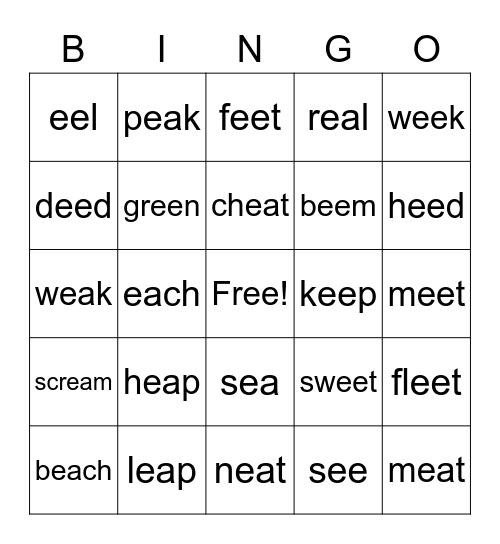 | B | I | N | G | O |
|---|---|---|---|---|
| eel | peak | feet | real | week |
| deed | green | cheat | beem | heed |
| weak | each | Free! | keep | meet |
| scream | heap | sea | sweet | fleet |
| beach | leap | neat | see | meat |